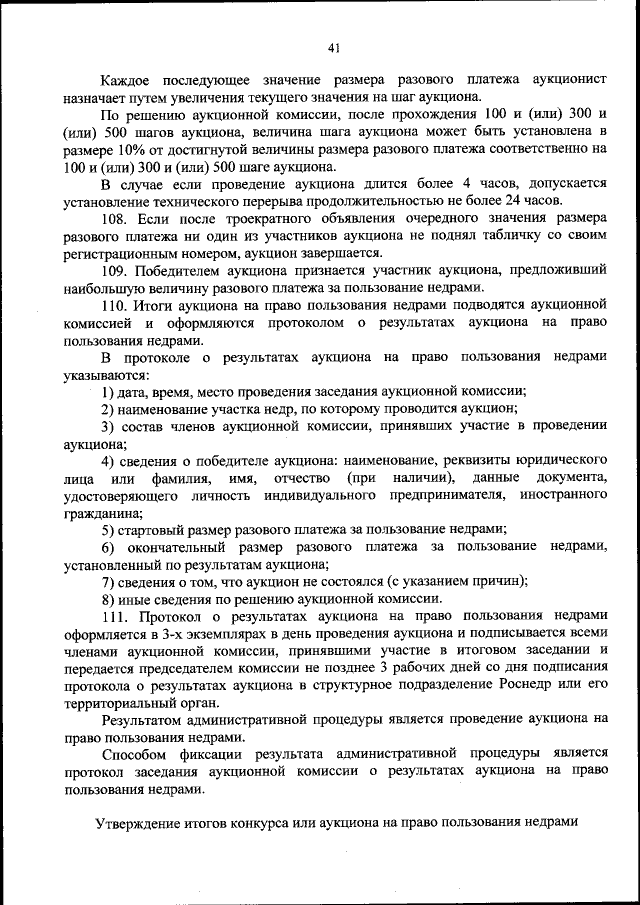 41

Каждое последующее значение размера разового платежа аукционист назначает путем увеличения текущего значения на шаг аукциона.

По решению аукционной комиссии, после прохождения 100 и (или) 300 и (или) 500 шагов аукциона, величина шага аукциона может быть установлена в размере 10% от достигнутой величины размера разового платежа соответственно на 100 и (или) 300 и (или) 500 шаге аукциона.

В случае если проведение аукциона длится более 4 часов, допускается установление технического перерыва продолжительностью не более 24 часов.

108. Если после троекратного объявления очередного значения размера разового платежа ни один из участников аукциона не поднял табличку со своим регистрационным номером, аукцион завершается.

109. Победителем аукциона признается участник аукциона, предложивший наибольшую величину разового платежа за пользование недрами.

110. Итоги аукциона на право пользования недрами подводятся аукционной комиссией и оформляются протоколом о результатах аукциона на право пользования недрами.

В протоколе о результатах аукциона на право пользования недрами указываются:

1) дата, время, место проведения заседания аукционной комиссии;

2) наименование участка недр, по которому проводится аукцион;

3) состав членов аукционной комиссии, принявших участие в проведении аукциона;

4) сведения о победителе аукциона: наименование, реквизиты юридического лица или фамилия, имя, отчество (при наличии), данные документа, удостоверяющего личность индивидуального предпринимателя, иностранного гражданина;

5) стартовый размер разового платежа за пользование недрами;

6) окончательный размер разового платежа за пользование недрами, установленный по результатам аукциона;

7) сведения о том, что аукцион не состоялся (с указанием причин);

8) иные сведения по решению аукционной комиссии.

111. Протокол о результатах аукциона на право пользования недрами оформляется в 3-х экземплярах в день проведения аукциона и подписывается всеми членами аукционной комиссии, принявшими участие в итоговом заседании и передается председателем комиссии не позднее 3 рабочих дней со дня подписания протокола о результатах аукциона в структурное подразделение Роснедр или его территориальный орган.

Результатом административной процедуры является проведение аукциона на право пользования недрами.

Способом фиксации результата административной процедуры является протокол заседания аукционной комиссии о результатах аукциона на право пользования недрами.

Утверждение итогов конкурса или аукциона на право пользования недрами